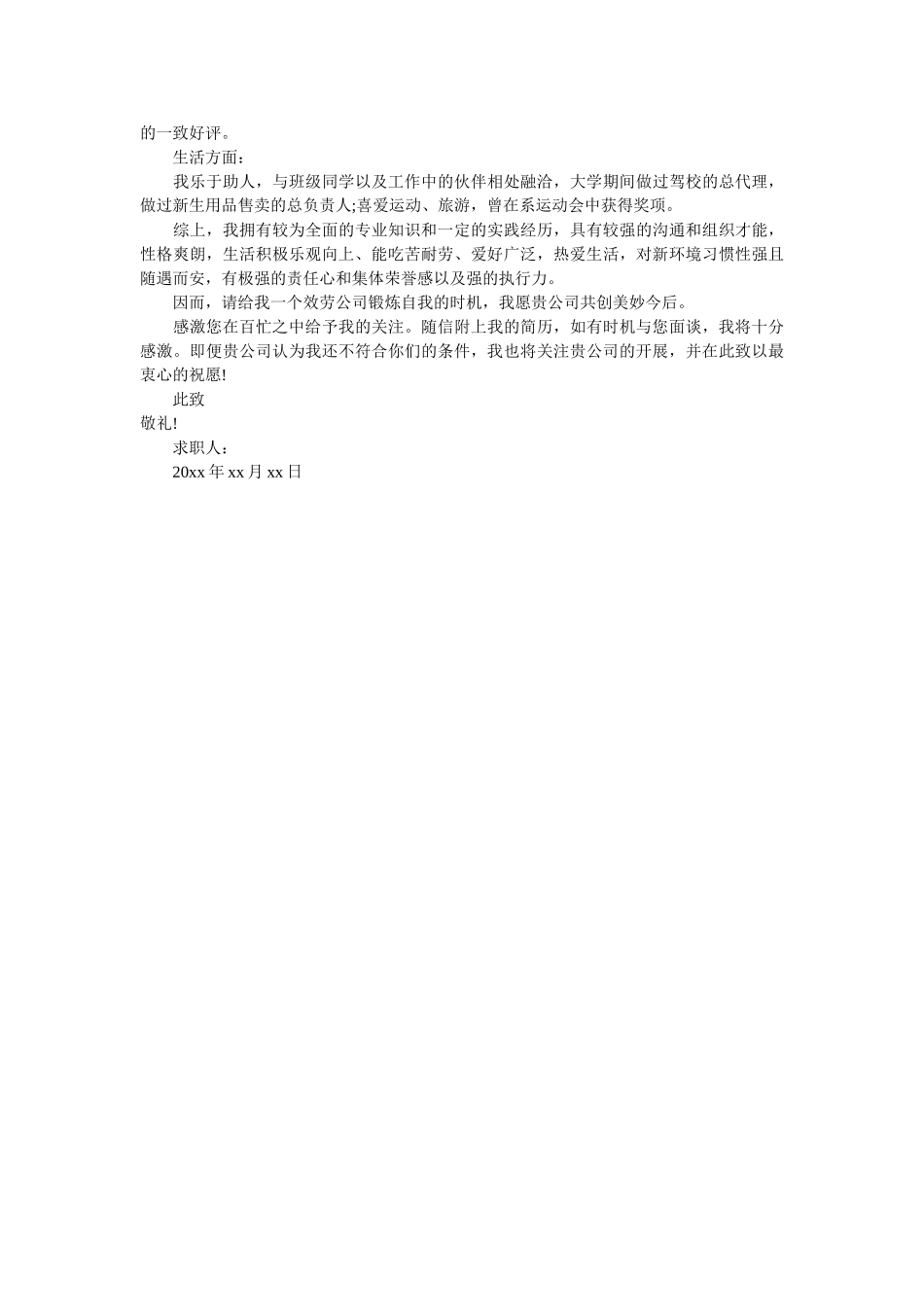 的一致好评。

生活方面：

我乐于助人，与班级同学以及工作中的伙伴相处融洽，大学期间做过驾校的总代理，做过新生用品售卖的总负责人;喜爱运动、旅游，曾在系运动会中获得奖项。

综上，我拥有较为全面的专业知识和一定的实践经历，具有较强的沟通和组织才能，性格爽朗，生活积极乐观向上、能吃苦耐劳、爱好广泛，热爱生活，对新环境习惯性强且随遇而安，有极强的责任心和集体荣誉感以及强的执行力。

因而，请给我一个效劳公司锻炼自我的时机，我愿贵公司共创美妙今后。

感激您在百忙之中给予我的关注。随信附上我的简历，如有时机与您面谈，我将十分感激。即便贵公司认为我还不符合你们的条件，我也将关注贵公司的开展，并在此致以最衷心的祝愿!

此致

敬礼!

求职人：

20xx 年 xx 月 xx 日